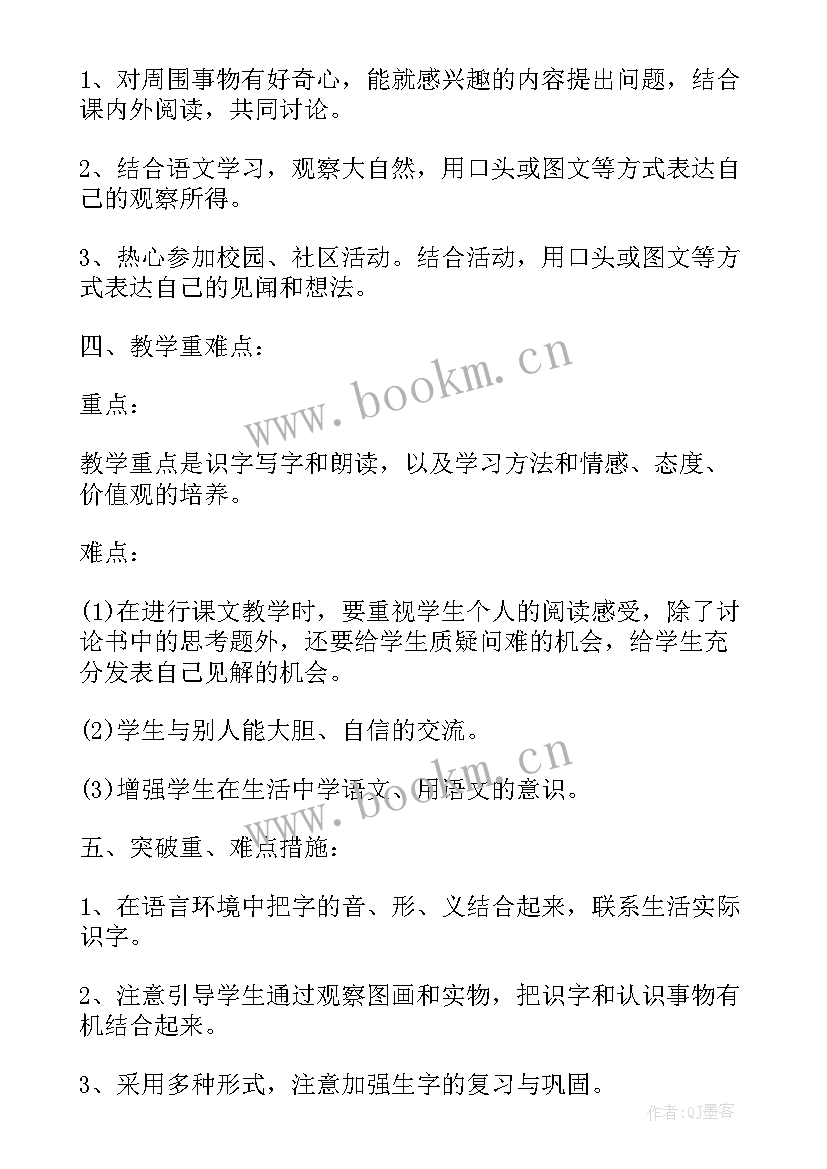 1、对周围事物有好奇心，能就感兴趣的内容提出问题，结合课内外阅读，共同讨论。

2、结合语文学习，观察大自然，用口头或图文等方式表达自己的观察所得。

3、热心参加校园、社区活动。结合活动，用口头或图文等方式表达自己的见闻和想法。

四、教学重难点：

www.bookm.cn

重点：

教学重点是识字写字和朗读，以及学习方法和情感、态度、价值观的培养。

难点：

(1)在进行课文教学时，要重视学生个人的阅读感受，除了讨论书中的思考题外，还要给学生质疑问难的机会，给学生充分发表自己见解的机会。

(2)学生与别人能大胆、自信的交流。

www.bookm.cn

(3)增强学生在生活中学语文、用语文的意识。

五、突破重、难点措施：

1、在语言环境中把字的音、形、义结合起来，联系生活实际识字。

2、注意引导学生通过观察图画和实物，把识字和认识事物有机结合起来。

3、采用多种形式，注意加强生字的复习与巩固。

作者:QJ墨客